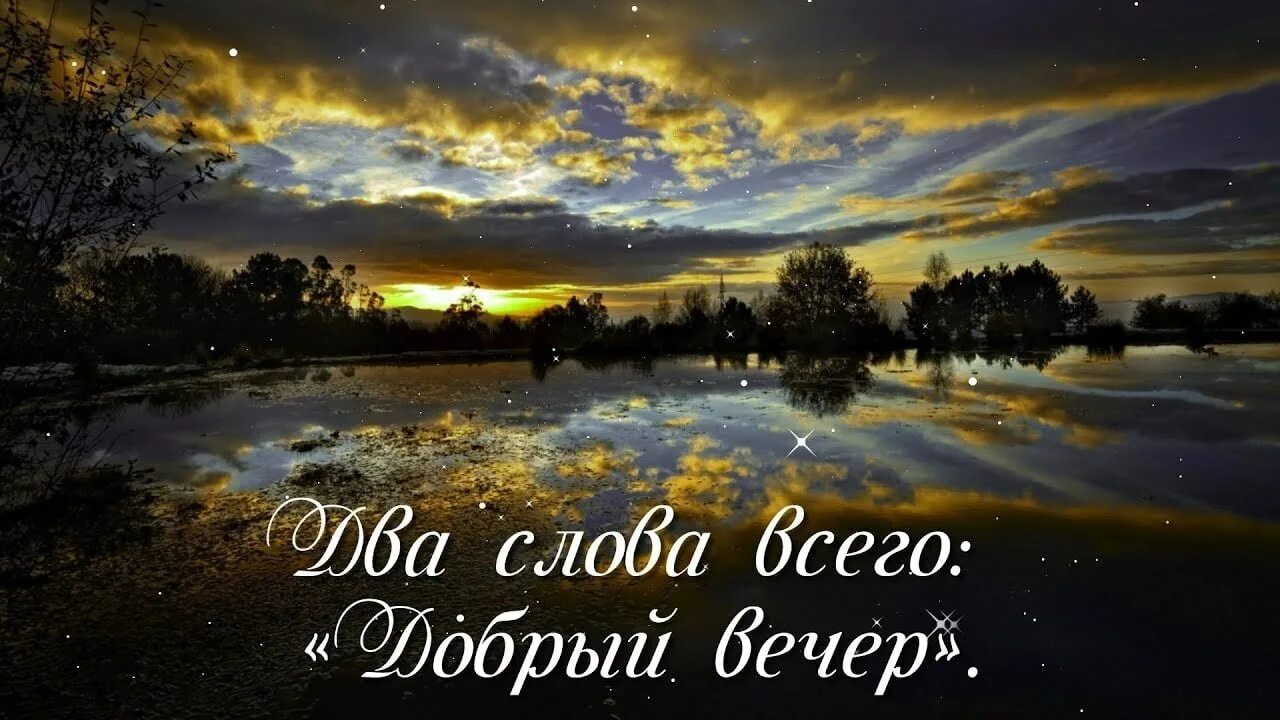 Два слова всего:
«Добрый вечер».